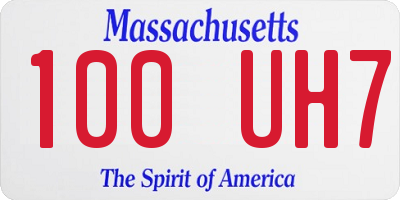 Massachusetts

100 UH7

The Spirit of America